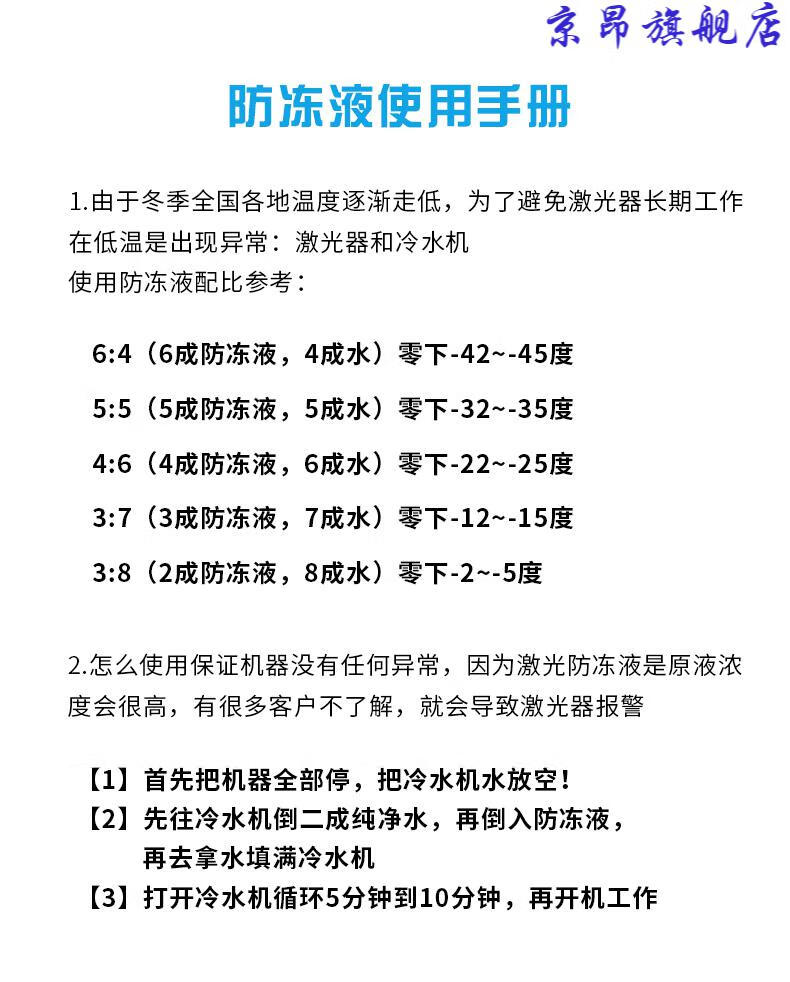 京昂旗舰店

防冻液使用手册

1.由于冬季全国各地温度逐渐走低，为了避免激光器长期工作在低温是出现异常：激光器和冷水机
使用防冻液配比参考：

6:4（6成防冻液，4成水）零下-42~-45度

5:5（5成防冻液，5成水）零下-32~-35度

4:6（4成防冻液，6成水）零下-22~-25度

3:7（3成防冻液，7成水）零下-12~-15度

3:8（2成防冻液，8成水）零下-2~-5度

2.怎么使用保证机器没有任何异常，因为激光防冻液是原液浓度会很高，有很多客户不了解，就会导致激光器报警

【1】首先把机器全部停，把冷水机水放空！
【2】先往冷水机倒二成纯净水，再倒入防冻液，再去拿水填满冷水机
【3】打开冷水机循环5分钟到10分钟，再开机工作